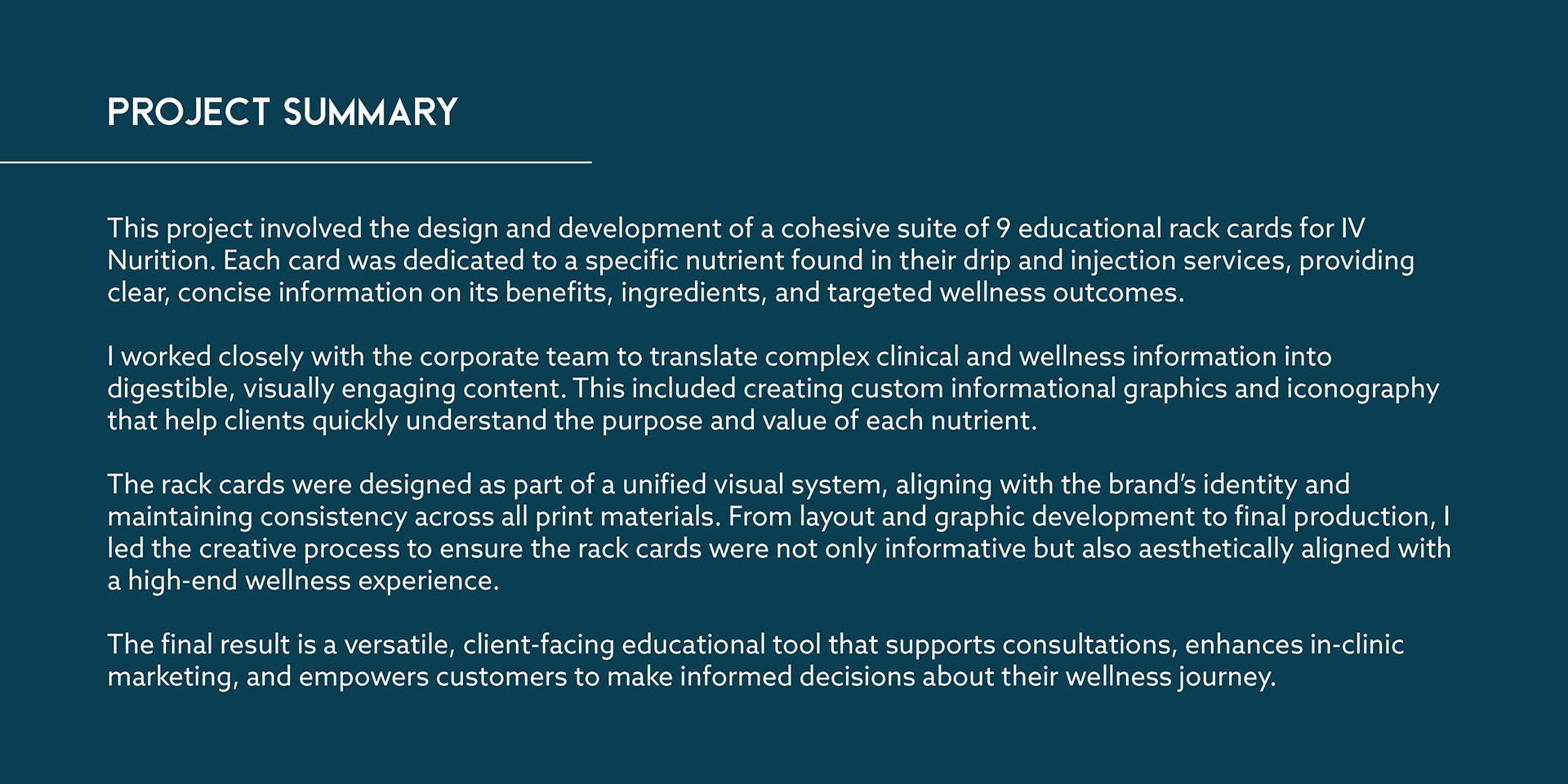 PROJECT SUMMARY

This project involved the design and development of a cohesive suite of 9 educational rack cards for IV Nurition. Each card was dedicated to a specific nutrient found in their drip and injection services, providing clear, concise information on its benefits, ingredients, and targeted wellness outcomes.

I worked closely with the corporate team to translate complex clinical and wellness information into digestible, visually engaging content. This included creating custom informational graphics and iconography that help clients quickly understand the purpose and value of each nutrient.

The rack cards were designed as part of a unified visual system, aligning with the brand's identity and maintaining consistency across all print materials. From layout and graphic development to final production, I led the creative process to ensure the rack cards were not only informative but also aesthetically aligned with a high-end wellness experience.

The final result is a versatile, client-facing educational tool that supports consultations, enhances in-clinic marketing, and empowers customers to make informed decisions about their wellness journey.